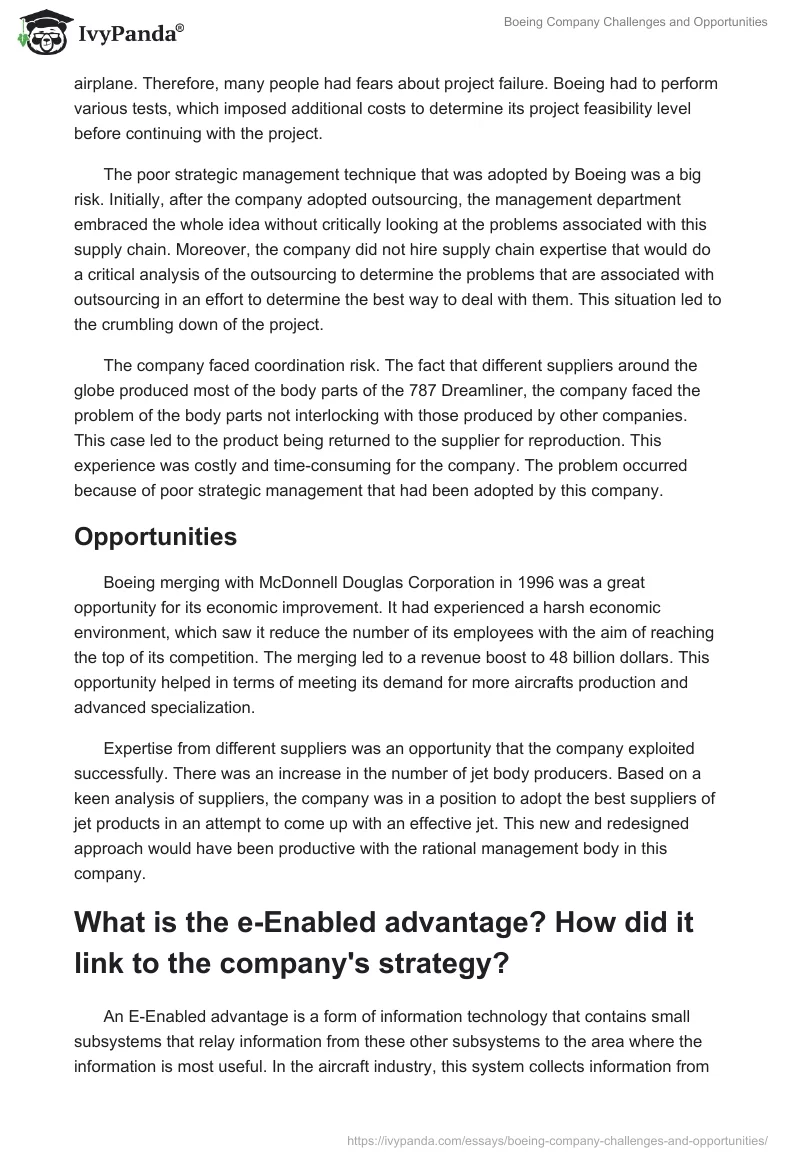 IvyPanda®

Boeing Company Challenges and Opportunities

airplane. Therefore, many people had fears about project failure. Boeing had to perform various tests, which imposed additional costs to determine its project feasibility level before continuing with the project.

The poor strategic management technique that was adopted by Boeing was a big risk. Initially, after the company adopted outsourcing, the management department embraced the whole idea without critically looking at the problems associated with this supply chain. Moreover, the company did not hire supply chain expertise that would do a critical analysis of the outsourcing to determine the problems that are associated with outsourcing in an effort to determine the best way to deal with them. This situation led to the crumbling down of the project.

The company faced coordination risk. The fact that different suppliers around the globe produced most of the body parts of the 787 Dreamliner, the company faced the problem of the body parts not interlocking with those produced by other companies. This case led to the product being returned to the supplier for reproduction. This experience was costly and time-consuming for the company. The problem occurred because of poor strategic management that had been adopted by this company.

Opportunities

Boeing merging with McDonnell Douglas Corporation in 1996 was a great opportunity for its economic improvement. It had experienced a harsh economic environment, which saw it reduce the number of its employees with the aim of reaching the top of its competition. The merging led to a revenue boost to 48 billion dollars. This opportunity helped in terms of meeting its demand for more aircrafts production and advanced specialization.

Expertise from different suppliers was an opportunity that the company exploited successfully. There was an increase in the number of jet body producers. Based on a keen analysis of suppliers, the company was in a position to adopt the best suppliers of jet products in an attempt to come up with an effective jet. This new and redesigned approach would have been productive with the rational management body in this company.

What is the e-Enabled advantage? How did it link to the company's strategy?

An E-Enabled advantage is a form of information technology that contains small subsystems that relay information from these other subsystems to the area where the information is most useful. In the aircraft industry, this system collects information from

https://ivypanda.com/essays/boeing-company-challenges-and-opportunities/